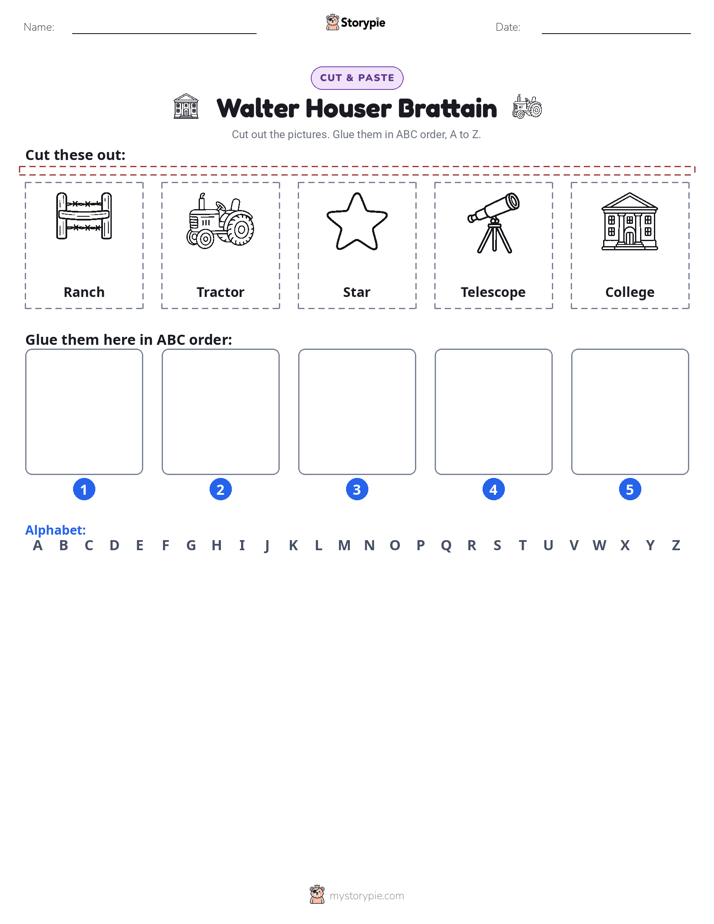 Name: ____ Storypie Date: ____

CUT & PASTE

Walter Houser Brattain

Cut out the pictures. Glue them in ABC order, A to Z.

Cut these out:

Ranch

Tractor

Star

Telescope

College

Glue them here in ABC order:

1

2

3

4

5

Alphabet:
A B C D E F G H I J K L M N O P Q R S T U V W X Y Z

mystorypie.com